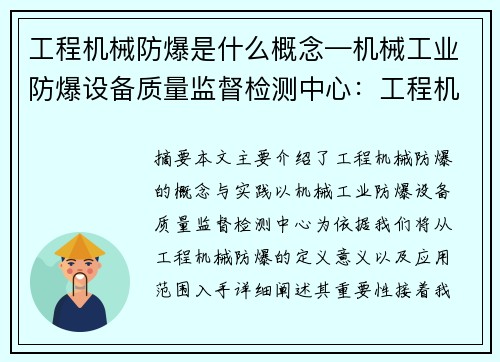 工程机械防爆是什么概念—机械工业防爆设备质量监督检测中心：工程机

摘要本文主要介绍了工程机械防爆的概念与实践以机械工业防爆设备质量监督检测中心为依据我们将从工程机械防爆的定义意义以及应用范围入手详细阐述其重要性接着我